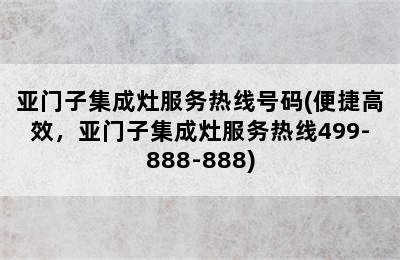 亚门子集成灶服务热线号码(便捷高效，亚门子集成灶服务热线499-888-888)